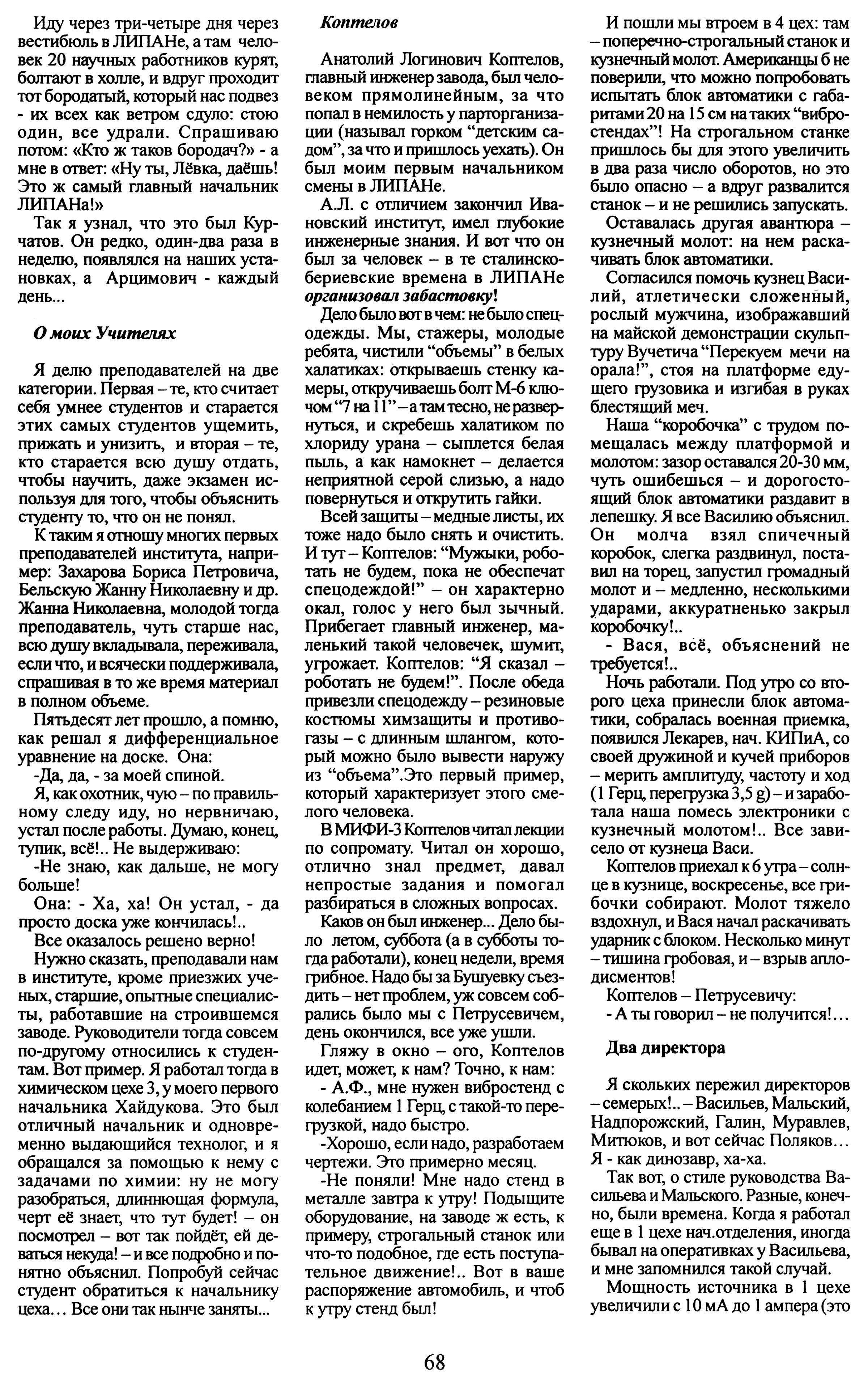 Иду через три-четыре дня через вестибюль в ЛИПАНе, а там человек 20 научных работников курят, болтают в холле, и вдруг проходит тот бородатый, который нас подвез - их всех как ветром сдуло: стою один, все удрали. Спрашиваю потом: «Кто ж таков бородач?» - а мне в ответ: «Ну ты, Лёвка, даёшь! Это ж самый главный начальник ЛИПАНа!»

Так я узнал, что это был Курчатов. Он редко, один-два раза в неделю, появлялся на наших установках, а Арцимович - каждый день...

О моих Учителях

Я делю преподавателей на две категории. Первая – те, кто считает себя умнее студентов и старается этих самых студентов ущемить, прижать и унизить, и вторая – те, кто старается всю душу отдать, чтобы научить, даже экзамен используя для того, чтобы объяснить студенту то, что он не понял.

К таким я отношу многих первых преподавателей института, например: Захарова Бориса Петровича, Бельскую Жанну Николаевну и др. Жанна Николаевна, молодой тогда преподаватель, чуть старше нас, всю душу вкладывала, переживала, если что, и всячески поддерживала, спрашивая в то же время материал в полном объеме.

Пятьдесят лет прошло, а помню, как решал я дифференциальное уравнение на доске. Она:

-Да, да, - за моей спиной.

Я, как охотник, чую – по правильному следу иду, но нервничаю, устал после работы. Думаю, конец, тупик, всё!.. Не выдерживаю:

-Не знаю, как дальше, не могу больше!

Она: - Ха, ха! Он устал, - да просто доска уже кончилась!..

Все оказалось решено верно!

Нужно сказать, преподавали нам в институте, кроме приезжих ученых, старшие, опытные специалисты, работавшие на строившемся заводе. Руководители тогда совсем по-другому относились к студентам. Вот пример. Я работал тогда в химическом цехе 3, у моего первого начальника Хайдукова. Это был отличный начальник и одновременно выдающийся технолог, и я обращался за помощью к нему с задачами по химии: ну не могу разобраться, длиннющая формула, черт её знает, что тут будет! – он посмотрел – вот так пойдёт, ей деваться некуда! – и все подробно и понятно объяснил. Попробуй сейчас студент обратиться к начальнику цеха… Все они так нынче заняты...

Коптелов

Анатолий Логинович Коптелов, главный инженер завода, был человеком прямолинейным, за что попал в немилость у парторганизации (называл горком “детским садом”, за что и пришлось уехать). Он был моим первым начальником смены в ЛИПАНе.

А.Л. с отличием закончил Ивановский институт, имел глубокие инженерные знания. И вот что он был за человек – в те сталинско-бериевские времена в ЛИПАНе организовал забастовку!

Дело было вот в чем: не было спецодежды. Мы, стажеры, молодые ребята, чистили “объемы” в белых халатиках: открываешь стенку камеры, откручиваешь болт М-6 ключом “7 на 11” – а там тесно, не развернуться, и скребешь халатиком по хлориду урана – сыплется белая пыль, а как намокнет – делается неприятной серой слизью, а надо повернуться и открутить гайки.

Всей защиты – медные листы, их тоже надо было снять и очистить. И тут – Коптелов: “Мужыки, роботать не будем, пока не обеспечат спецодеждой!” – он характерно окал, голос у него был зычный. Прибегает главный инженер, маленький такой человечек, шумит, угрожает. Коптелов: “Я сказал – роботать не будем!”. После обеда привезли спецодежду – резиновые костюмы химзащиты и противогазы – с длинным шлангом, который можно было вывести наружу из “объема”.Это первый пример, который характеризует этого смелого человека.

В МИФИ-3 Коптелов читал лекции по сопромату. Читал он хорошо, отлично знал предмет, давал непростые задания и помогал разбираться в сложных вопросах.

Каков он был инженер... Дело было летом, суббота (а в субботы тогда работали), конец недели, время грибное. Надо бы за Бушуевку съездить – нет проблем, уж совсем собрались было мы с Петрусевичем, день окончился, все уже ушли.

Гляжу в окно – ого, Коптелов идет, может, к нам? Точно, к нам:

- А.Ф., мне нужен вибростенд с колебанием 1 Герц, с такой-то перегрузкой, надо быстро.

-Хорошо, если надо, разработаем чертежи. Это примерно месяц.

-Не поняли! Мне надо стенд в металле завтра к утру! Подыщите оборудование, на заводе ж есть, к примеру, строгальный станок или что-то подобное, где есть поступательное движение!.. Вот в ваше распоряжение автомобиль, и чтоб к утру стенд был!

И пошли мы втроем в 4 цех: там – поперечно-строгальный станок и кузнечный молот. Американцы б не поверили, что можно попробовать испытать блок автоматики с габаритами 20 на 15 см на таких “вибростендах”! На строгальном станке пришлось бы для этого увеличить в два раза число оборотов, но это было опасно – а вдруг развалится станок – и не решились запускать.

Оставалась другая авантюра – кузнечный молот: на нем раскачивать блок автоматики.

Согласился помочь кузнец Василий, атлетически сложенный, рослый мужчина, изображавший на майской демонстрации скульптуру Вучетича “Перекуем мечи на орала!”, стоя на платформе едущего грузовика и изгибая в руках блестящий меч.

Наша “коробочка” с трудом помещалась между платформой и молотом: зазор оставался 20-30 мм, чуть ошибешься – и дорогостоящий блок автоматики раздавит в лепешку. Я все Василию объяснил. Он молча взял спичечный коробок, слегка раздвинул, поставил на торец, запустил громадный молот и – медленно, несколькими ударами, аккуратненько закрыл коробочку!..

- Вася, всё, объяснений не требуется!..

Ночь работали. Под утро со второго цеха принесли блок автоматики, собралась военная приемка, появился Лекарев, нач. КИПиА, со своей дружиной и кучей приборов – мерить амплитуду, частоту и ход (1 Герц, перегрузка 3,5 g) – и заработала наша помесь электроники с кузнечный молотом!.. Все зависело от кузнеца Васи.

Коптелов приехал к 6 утра – солнце в кузнице, воскресенье, все грибочки собирают. Молот тяжело вздохнул, и Вася начал раскачивать ударник с блоком. Несколько минут – тишина гробовая, и – взрыв аплодисментов!

Коптелов – Петрусевичу:

- А ты говорил – не получится!…

Два директора

Я скольких пережил директоров – семерых!.. – Васильев, Мальский, Надпорожский, Галин, Муравлев, Митюков, и вот сейчас Поляков… Я - как динозавр, ха-ха.

Так вот, о стиле руководства Васильева и Мальского. Разные, конечно, были времена. Когда я работал еще в 1 цехе нач.отделения, иногда бывал на оперативках у Васильева, и мне запомнился такой случай.

Мощность источника в 1 цехе увеличили с 10 мА до 1 ампера (это

68